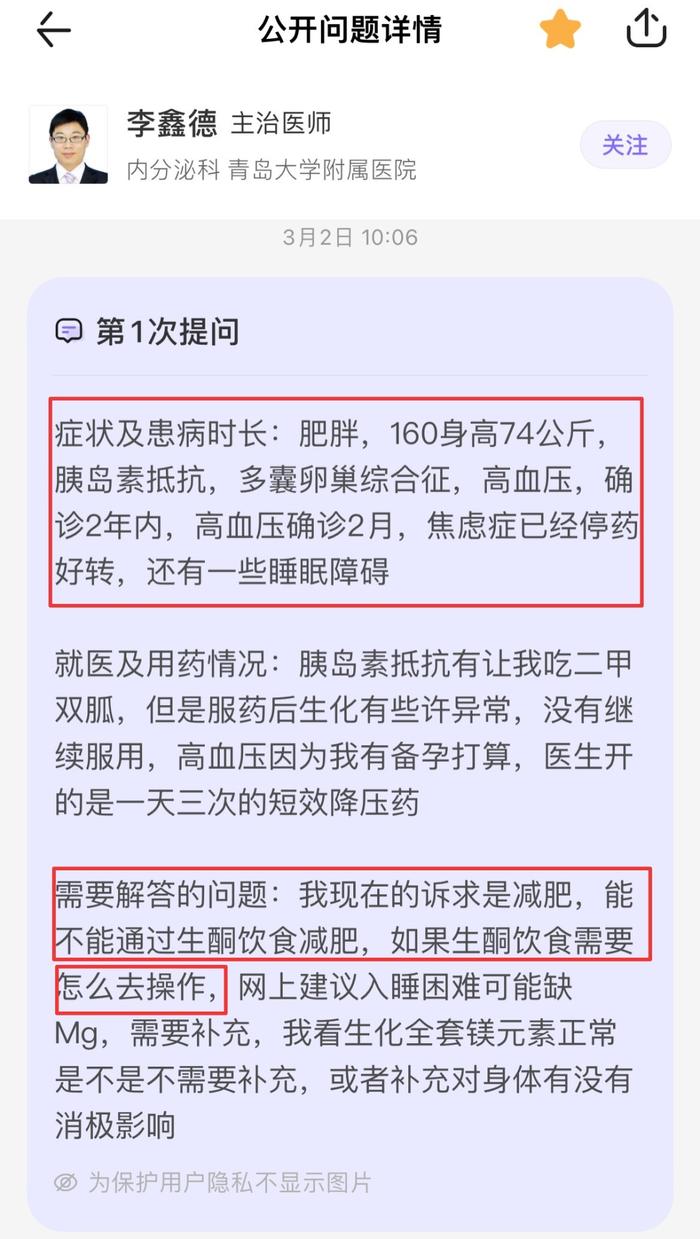 公开问题详情

李鑫德 主治医师
内分泌科 青岛大学附属医院

关注

3月2日 10:06

第1次提问

症状及患病时长：肥胖，160身高74公斤，胰岛素抵抗，多囊卵巢综合征，高血压，确诊2年内，高血压确诊2月，焦虑症已经停药好转，还有一些睡眠障碍

就医及用药情况：胰岛素抵抗有让我吃二甲双胍，但是服药后生化有些许异常，没有继续服用，高血压因为我有备孕打算，医生开的是一天三次的短效降压药

需要解答的问题：我现在的诉求是减肥，能不能通过生酮饮食减肥，如果生酮饮食需要怎么去操作，网上建议入睡困难可能缺Mg，需要补充，我看生化全套镁元素正常是不是不需要补充，或者补充对身体有没有消极影响

为保护用户隐私不显示图片